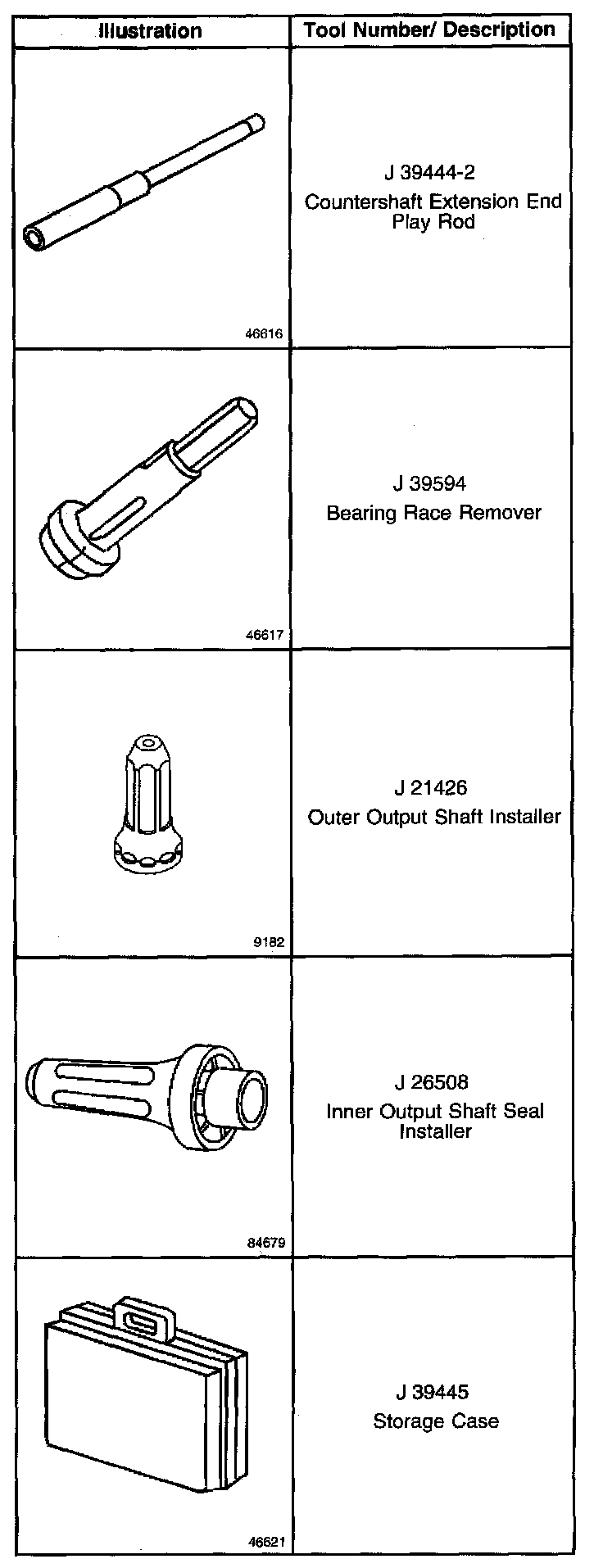 | Illustration | Tool Number/ Description |
|---|---|
| 46616 | J 39444-2 Countershaft Extension End Play Rod |
| 46617 | J 39594 Bearing Race Remover |
| 9182 | J 21426 Outer Output Shaft Installer |
| 84679 | J 26508 Inner Output Shaft Seal Installer |
| 46621 | J 39445 Storage Case |